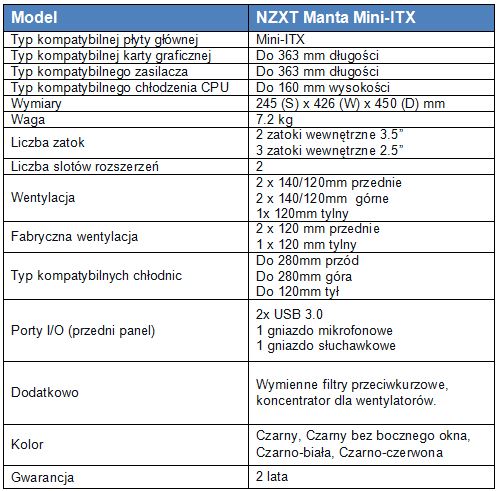 | Model | NZXT Manta Mini-ITX |
|---|---|
| Typ kompatybilnej płyty głównej | Mini-ITX |
| Typ kompatybilnej karty graficznej | Do 363 mm długości |
| Typ kompatybilnego zasilacza | Do 363 mm długości |
| Typ kompatybilnego chłodzenia CPU | Do 160 mm wysokości |
| Wymiary | 245 (S) x 426 (W) x 450 (D) mm |
| Waga | 7.2 kg |
| Liczba zatok | 2 zatoki wewnętrzne 3.5” 3 zatoki wewnętrzne 2.5” |
| Liczba slotów rozszerzeń | 2 |
| Wentylacja | 2 x 140/120mm przednie 2 x 140/120mm górne 1x 120mm tylny |
| Fabryczna wentylacja | 2 x 120 mm przednie 1 x 120 mm tylny |
| Typ kompatybilnych chłodnic | Do 280mm przód Do 280mm góra Do 120mm tył |
| Porty I/O (przedni panel) | 2x USB 3.0 1 gniazdo mikrofonowe 1 gniazdo słuchawkowe |
| Dodatkowo | Wymienne filtry przeciwkurzowe, koncentrator dla wentylatorów. |
| Kolor | Czarny, Czarny bez bocznego okna, Czarno-biała, Czarno-czerwona |
| Gwarancja | 2 lata |